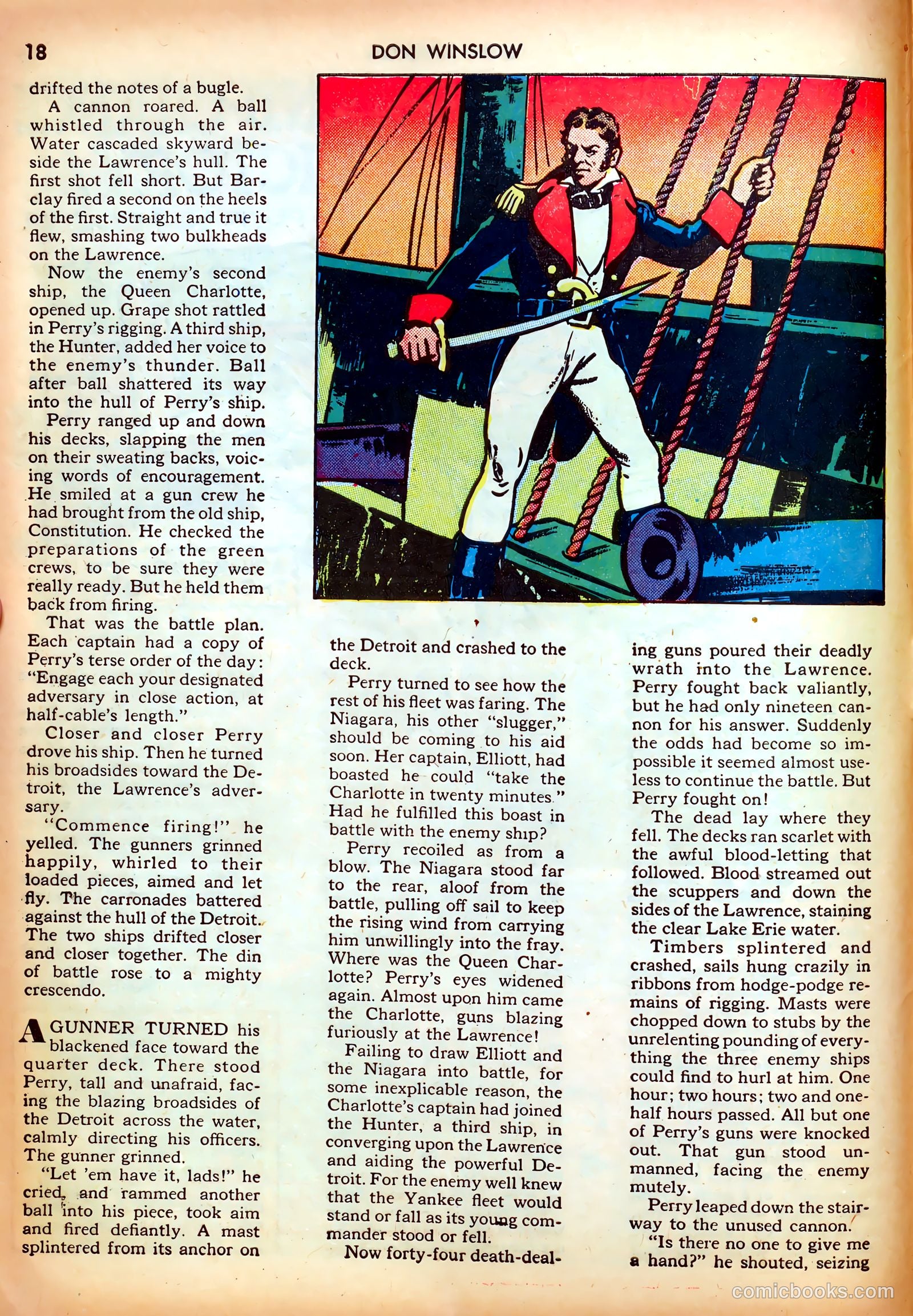 18 DON WINSLOW

drifted the notes of a bugle.

A cannon roared. A ball whistled through the air. Water cascaded skyward beside the Lawrence's hull. The first shot fell short. But Barclay fired a second on the heels of the first. Straight and true it flew, smashing two bulkheads on the Lawrence.

Now the enemy's second ship, the Queen Charlotte, opened up. Grape shot rattled in Perry's rigging. A third ship, the Hunter, added her voice to the enemy's thunder. Ball after ball shattered its way into the hull of Perry's ship.

Perry ranged up and down his decks, slapping the men on their sweating backs, voicing words of encouragement. He smiled at a gun crew he had brought from the old ship, Constitution. He checked the preparations of the green crews, to be sure they were really ready. But he held them back from firing.

That was the battle plan. Each captain had a copy of Perry's terse order of the day: "Engage each your designated adversary in close action, at half-cable's length."

Closer and closer Perry drove his ship. Then he turned his broadsides toward the Detroit, the Lawrence's adversary.

"Commence firing!" he yelled. The gunners grinned happily, whirled to their loaded pieces, aimed and let fly. The carronades battered against the hull of the Detroit. The two ships drifted closer and closer together. The din of battle rose to a mighty crescendo.

A GUNNER TURNED his blackened face toward the quarter deck. There stood Perry, tall and unafraid, facing the blazing broadsides of the Detroit across the water, calmly directing his officers. The gunner grinned.

"Let 'em have it, lads!" he cried, and rammed another ball into his piece, took aim and fired defiantly. A mast splintered from its anchor on the Detroit and crashed to the deck.

Perry turned to see how the rest of his fleet was faring. The Niagara, his other "slugger," should be coming to his aid soon. Her captain, Elliott, had boasted he could "take the Charlotte in twenty minutes." Had he fulfilled this boast in battle with the enemy ship?

Perry recoiled as from a blow. The Niagara stood far to the rear, aloof from the battle, pulling off sail to keep the rising wind from carrying him unwillingly into the fray. Where was the Queen Charlotte? Perry's eyes widened again. Almost upon him came the Charlotte, guns blazing furiously at the Lawrence!

Failing to draw Elliott and the Niagara into battle, for some inexplicable reason, the Charlotte's captain had joined the Hunter, a third ship, in converging upon the Lawrence and aiding the powerful Detroit. For the enemy well knew that the Yankee fleet would stand or fall as its young commander stood or fell.

Now forty-four death-dealing guns poured their deadly wrath into the Lawrence. Perry fought back valiantly, but he had only nineteen cannon for his answer. Suddenly the odds had become so impossible it seemed almost useless to continue the battle. But Perry fought on!

The dead lay where they fell. The decks ran scarlet with the awful blood-letting that followed. Blood streamed out the scuppers and down the sides of the Lawrence, staining the clear Lake Erie water.

Timbers splintered and crashed, sails hung crazily in ribbons from hodge-podge remains of rigging. Masts were chopped down to stubs by the unrelenting pounding of everything the three enemy ships could find to hurl at him. One hour; two hours; two and one-half hours passed. All but one of Perry's guns were knocked out. That gun stood unmanned, facing the enemy mutely.

Perry leaped down the stairway to the unused cannon.

"Is there no one to give me a hand?" he shouted, seizing

comicbooks.com